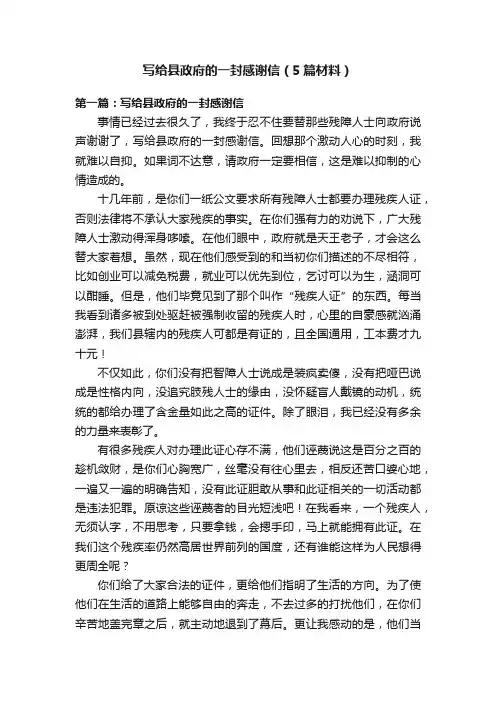 写给县政府的一封感谢信（5篇材料）

第一篇：写给县政府的一封感谢信

事情已经过去很久了，我终于忍不住要替那些残障人士向政府说声谢谢了，写给县政府的一封感谢信。回想那个激动人心的时刻，我就难以自抑。如果词不达意，请政府一定要相信，这是难以抑制的心情造成的。

十几年前，是你们一纸公文要求所有残障人士都要办理残疾人证，否则法律将不承认大家残疾的事实。在你们强有力的劝说下，广大残障人士激动得浑身哆嗦。在他们眼中，政府就是天王老子，才会这么替大家着想。虽然，现在他们感受到的和当初你们描述的不尽相符，比如创业可以减免税费，就业可以优先到位，乞讨可以为生，涵洞可以酣睡。但是，他们毕竟见到了那个叫作“残疾人证”的东西。每当我看到诸多被到处驱赶被强制收留的残疾人时，心里的自豪感就汹涌澎湃，我们县辖内的残疾人可都是有证的，且全国通用，工本费才九十元！

不仅如此，你们没有把智障人士说成是装疯卖傻，没有把哑巴说成是性格内向，没追究肢残人士的缘由，没怀疑盲人戴镜的动机，统统的都给办理了含金量如此之高的证件。除了眼泪，我已经没有多余的力量来表彰了。

有很多残疾人对办理此证心存不满，他们诬蔑说这是百分之百的趁机敛财，是你们心胸宽广，丝毫没有往心里去，相反还苦口婆心地，一遍又一遍的明确告知，没有此证胆敢从事和此证相关的一切活动都是违法犯罪。原谅这些诬蔑者的目光短浅吧！在我看来，一个残疾人，无须认字，不用思考，只要拿钱，会摁手印，马上就能拥有此证。在我们这个残疾率仍然高居世界前列的国度，还有谁能这样为人民想得更周全呢？

你们给了大家合法的证件，更给他们指明了生活的方向。为了使他们在生活的道路上能够自由的奔走，不去过多的打扰他们，在你们辛苦地盖完章之后，就主动地退到了幕后。更让我感动的是，他们当